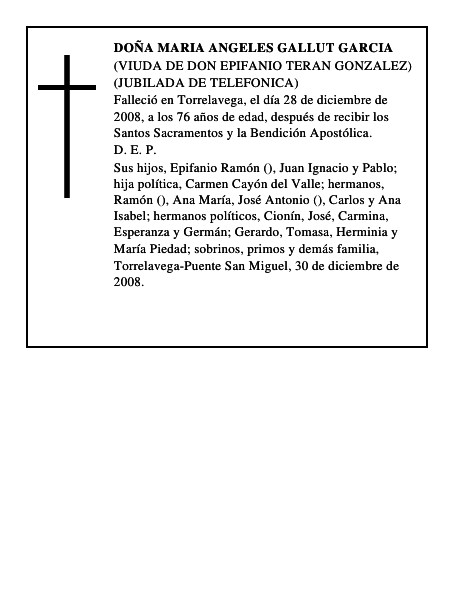 DOÑA MARIA ANGELES GALLUT GARCIA
(VIUDA DE DON EPIFANIO TERAN GONZALEZ)
(JUBILADA DE TELEFONICA)
Falleció en Torrelavega, el día 28 de diciembre de 2008, a los 76 años de edad, después de recibir los Santos Sacramentos y la Bendición Apostólica.
D. E. P.
Sus hijos, Epifanio Ramón (), Juan Ignacio y Pablo; hija política, Carmen Cayón del Valle; hermanos, Ramón (), Ana María, José Antonio (), Carlos y Ana Isabel; hermanos políticos, Cionín, José, Carmina, Esperanza y Germán; Gerardo, Tomasa, Herminia y María Piedad; sobrinos, primos y demás familia, Torrelavega-Puente San Miguel, 30 de diciembre de 2008.